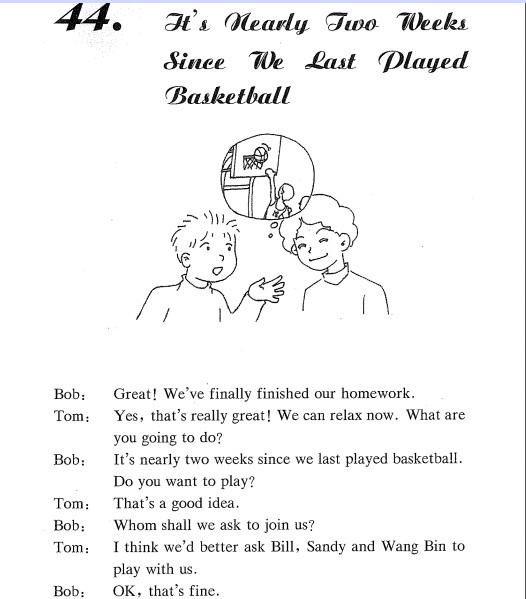 44. It's Nearly Two Weeks Since We Last Played Basketball

Bob: Great! We've finally finished our homework.
Tom: Yes, that's really great! We can relax now. What are you going to do?
Bob: It's nearly two weeks since we last played basketball. Do you want to play?
Tom: That's a good idea.
Bob: Whom shall we ask to join us?
Tom: I think we'd better ask Bill, Sandy and Wang Bin to play with us.
Bob: OK, that's fine.